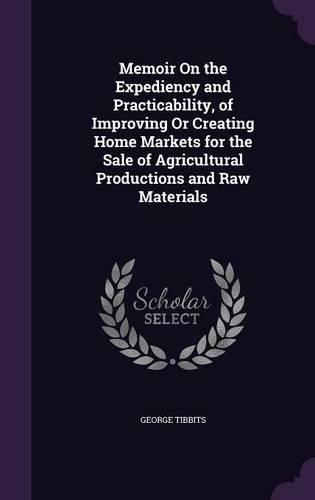 Memoir On the Expediency and Practicability, of Improving Or Creating Home Markets for the Sale of Agricultural Productions and Raw Materials

Scholar SELECT

GEORGE TIBBITS